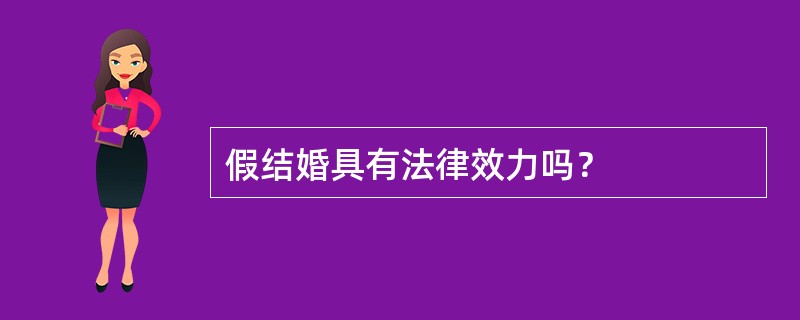 假结婚具有法律效力吗？